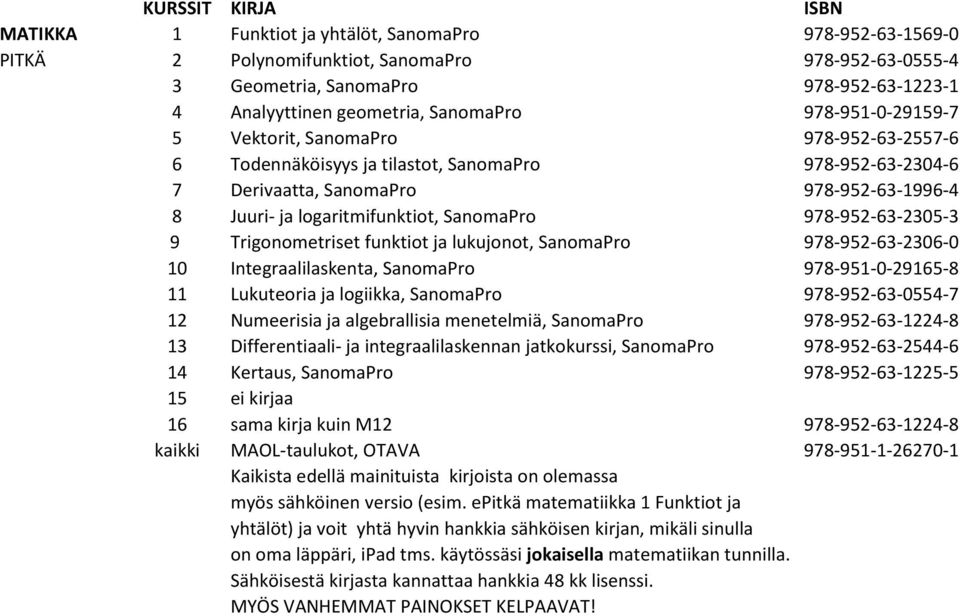 | | KURSSIT | KIRJA | ISBN |
|---|---|---|---|
| MATIKKA | 1 | Funktiot ja yhtälöt, SanomaPro | 978-952-63-1569-0 |
| PITKÄ | 2 | Polynomifunktiot, SanomaPro | 978-952-63-0555-4 |
| | 3 | Geometria, SanomaPro | 978-952-63-1223-1 |
| | 4 | Analyyttinen geometria, SanomaPro | 978-951-0-29159-7 |
| | 5 | Vektorit, SanomaPro | 978-952-63-2557-6 |
| | 6 | Todennäköisyys ja tilastot, SanomaPro | 978-952-63-2304-6 |
| | 7 | Derivaatta, SanomaPro | 978-952-63-1996-4 |
| | 8 | Juuri- ja logaritmifunktiot, SanomaPro | 978-952-63-2305-3 |
| | 9 | Trigonometriset funktiot ja lukujonot, SanomaPro | 978-952-63-2306-0 |
| | 10 | Integraalilaskenta, SanomaPro | 978-951-0-29165-8 |
| | 11 | Lukuteoria ja logiikka, SanomaPro | 978-952-63-0554-7 |
| | 12 | Numeerisia ja algebrallisia menetelmiä, SanomaPro | 978-952-63-1224-8 |
| | 13 | Differentiaali- ja integraalilaskennan jatkokurssi, SanomaPro | 978-952-63-2544-6 |
| | 14 | Kertaus, SanomaPro | 978-952-63-1225-5 |
| | 15 | ei kirjaa | |
| | 16 | sama kirja kuin M12 | 978-952-63-1224-8 |
| | kaikki | MAOL-taulukot, OTAVA | 978-951-1-26270-1 |

Kaikista edellä mainituista kirjoista on olemassa myös sähköinen versio (esim. ePitkä matematiikka 1 Funktiot ja yhtälöt) ja voit yhtä hyvin hankkia sähköisen kirjan, mikäli sinulla on oma läppäri, iPad tms. käytössäsi jokaisella matematiikan tunnilla.
Sähköisestä kirjasta kannattaa hankkia 48 kk lisenssi.
MYÖS VANHEMMAT PAINOKSET KELPAAVAT!